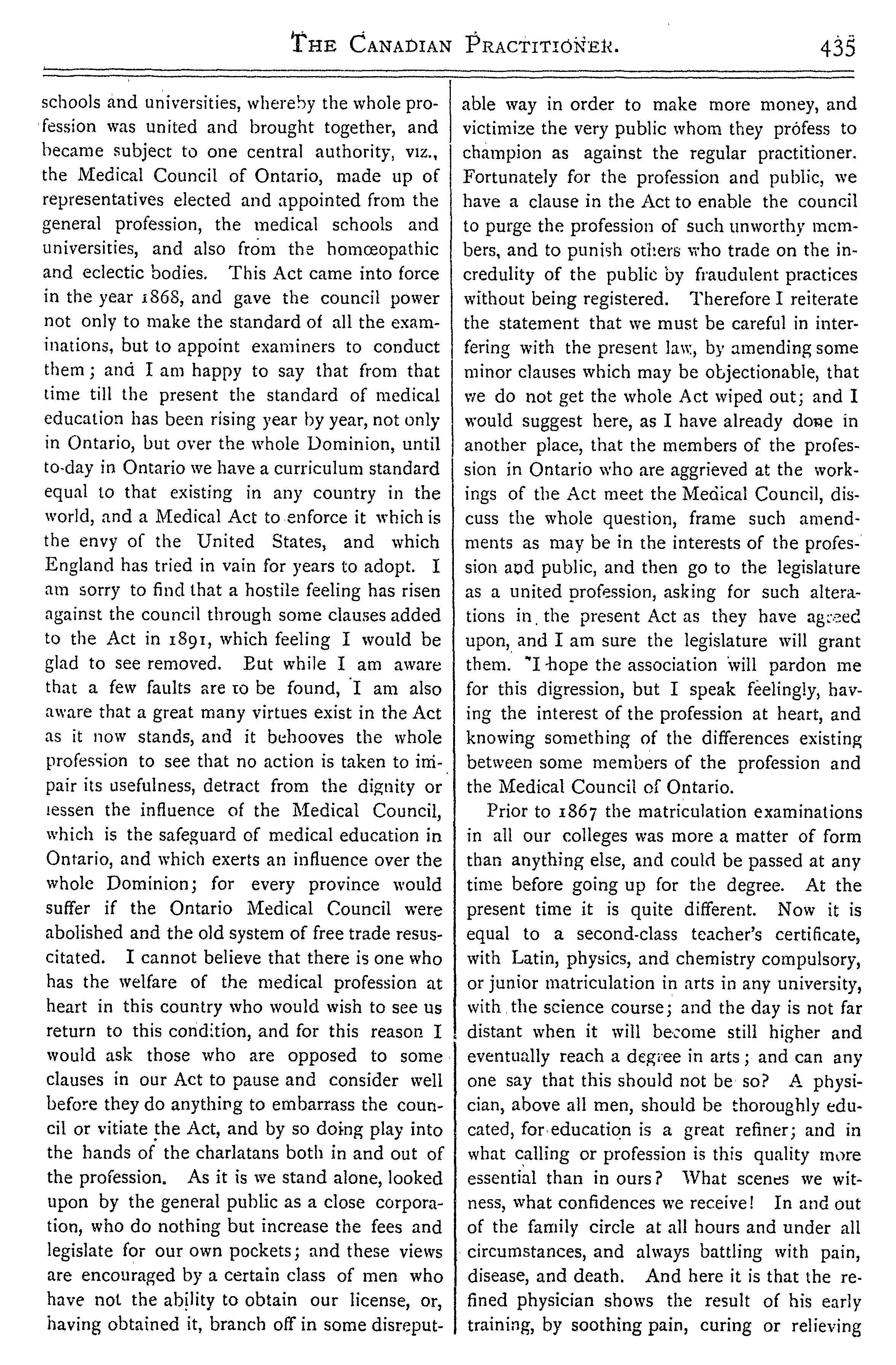 THE CANADIAN PRACTITIONER. 435

schools and universities, whereby the whole profession was united and brought together, and became subject to one central authority, viz., the Medical Council of Ontario, made up of representatives elected and appointed from the general profession, the medical schools and universities, and also from the homœopathic and eclectic bodies. This Act came into force in the year 1868, and gave the council power not only to make the standard of all the examinations, but to appoint examiners to conduct them; and I am happy to say that from that time till the present the standard of medical education has been rising year by year, not only in Ontario, but over the whole Dominion, until to-day in Ontario we have a curriculum standard equal to that existing in any country in the world, and a Medical Act to enforce it which is the envy of the United States, and which England has tried in vain for years to adopt. I am sorry to find that a hostile feeling has risen against the council through some clauses added to the Act in 1891, which feeling I would be glad to see removed. But while I am aware that a few faults are to be found, I am also aware that a great many virtues exist in the Act as it now stands, and it behooves the whole profession to see that no action is taken to impair its usefulness, detract from the dignity or lessen the influence of the Medical Council, which is the safeguard of medical education in Ontario, and which exerts an influence over the whole Dominion; for every province would suffer if the Ontario Medical Council were abolished and the old system of free trade resuscitated. I cannot believe that there is one who has the welfare of the medical profession at heart in this country who would wish to see us return to this condition, and for this reason I would ask those who are opposed to some clauses in our Act to pause and consider well before they do anything to embarrass the council or vitiate the Act, and by so doing play into the hands of the charlatans both in and out of the profession. As it is we stand alone, looked upon by the general public as a close corporation, who do nothing but increase the fees and legislate for our own pockets; and these views are encouraged by a certain class of men who have not the ability to obtain our license, or, having obtained it, branch off in some disreputable way in order to make more money, and victimize the very public whom they profess to champion as against the regular practitioner. Fortunately for the profession and public, we have a clause in the Act to enable the council to purge the profession of such unworthy members, and to punish others who trade on the incredulity of the public by fraudulent practices without being registered. Therefore I reiterate the statement that we must be careful in interfering with the present law, by amending some minor clauses which may be objectionable, that we do not get the whole Act wiped out; and I would suggest here, as I have already done in another place, that the members of the profession in Ontario who are aggrieved at the workings of the Act meet the Medical Council, discuss the whole question, frame such amendments as may be in the interests of the profession and public, and then go to the legislature as a united profession, asking for such alterations in the present Act as they have agreed upon, and I am sure the legislature will grant them. I hope the association will pardon me for this digression, but I speak feelingly, having the interest of the profession at heart, and knowing something of the differences existing between some members of the profession and the Medical Council of Ontario.

Prior to 1867 the matriculation examinations in all our colleges was more a matter of form than anything else, and could be passed at any time before going up for the degree. At the present time it is quite different. Now it is equal to a second-class teacher's certificate, with Latin, physics, and chemistry compulsory, or junior matriculation in arts in any university, with the science course; and the day is not far distant when it will become still higher and eventually reach a degree in arts; and can any one say that this should not be so? A physician, above all men, should be thoroughly educated, for education is a great refiner; and in what calling or profession is this quality more essential than in ours? What scenes we witness, what confidences we receive! In and out of the family circle at all hours and under all circumstances, and always battling with pain, disease, and death. And here it is that the refined physician shows the result of his early training, by soothing pain, curing or relieving